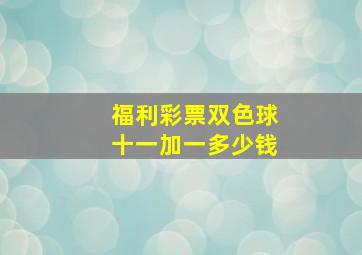 福利彩票双色球
十一加一多少钱